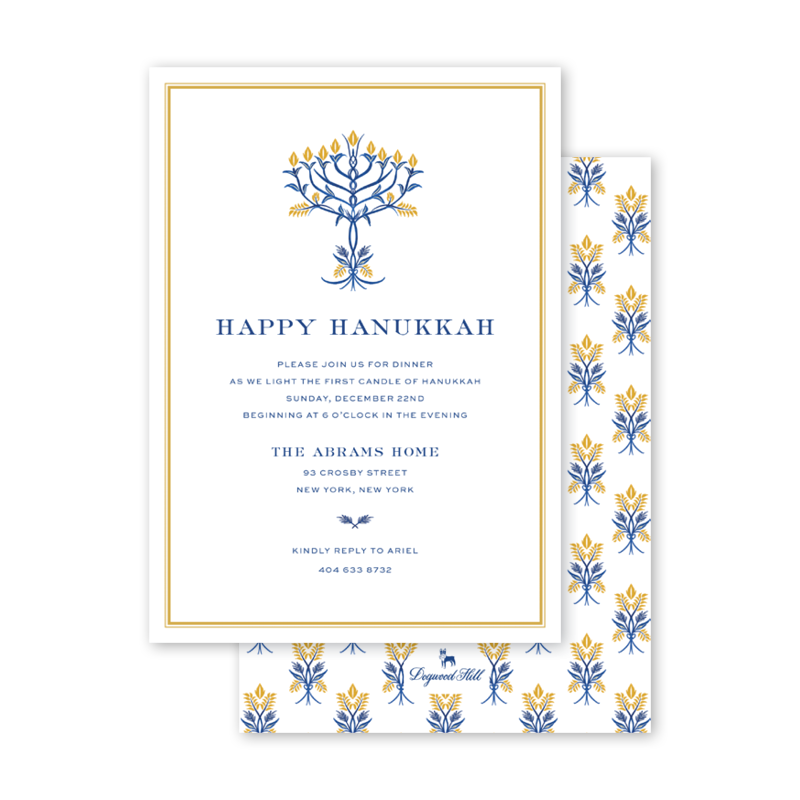 HAPPY HANUKKAH

PLEASE JOIN US FOR DINNER
AS WE LIGHT THE FIRST CANDLE OF HANUKKAH
SUNDAY, DECEMBER 22ND
BEGINNING AT 6 O'CLOCK IN THE EVENING

THE ABRAMS HOME
93 CROSBY STREET
NEW YORK, NEW YORK

KINDLY REPLY TO ARIEL
404 633 8732

Dogwood Hill